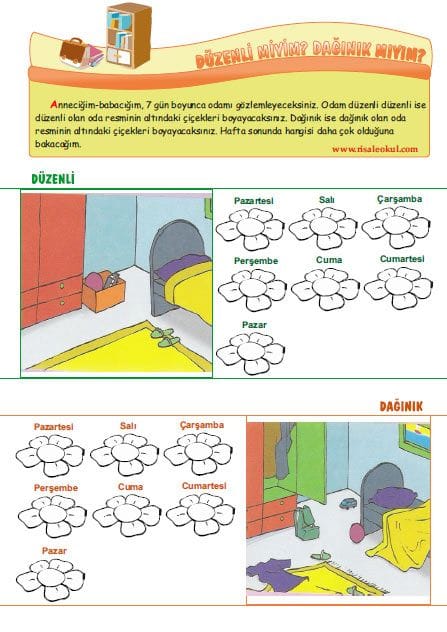 DÜZENLİ MİYİM? DAĞINIK MIYIM?

Anneciğim-babacığım, 7 gün boyunca odamı gözlemleyeceksiniz. Odam düzenli düzenli ise düzenli olan oda resminin altındaki çiçekleri boyayacaksınız. Dağınık ise dağınık olan oda resminin altındaki çiçekleri boyayacaksınız. Hafta sonunda hangisi daha çok olduğuna bakacağım.

www.risaleokul.com

DÜZENLİ

Pazartesi
Salı
Çarşamba
Perşembe
Cuma
Cumartesi
Pazar

DAĞINIK

Pazartesi
Salı
Çarşamba
Perşembe
Cuma
Cumartesi
Pazar